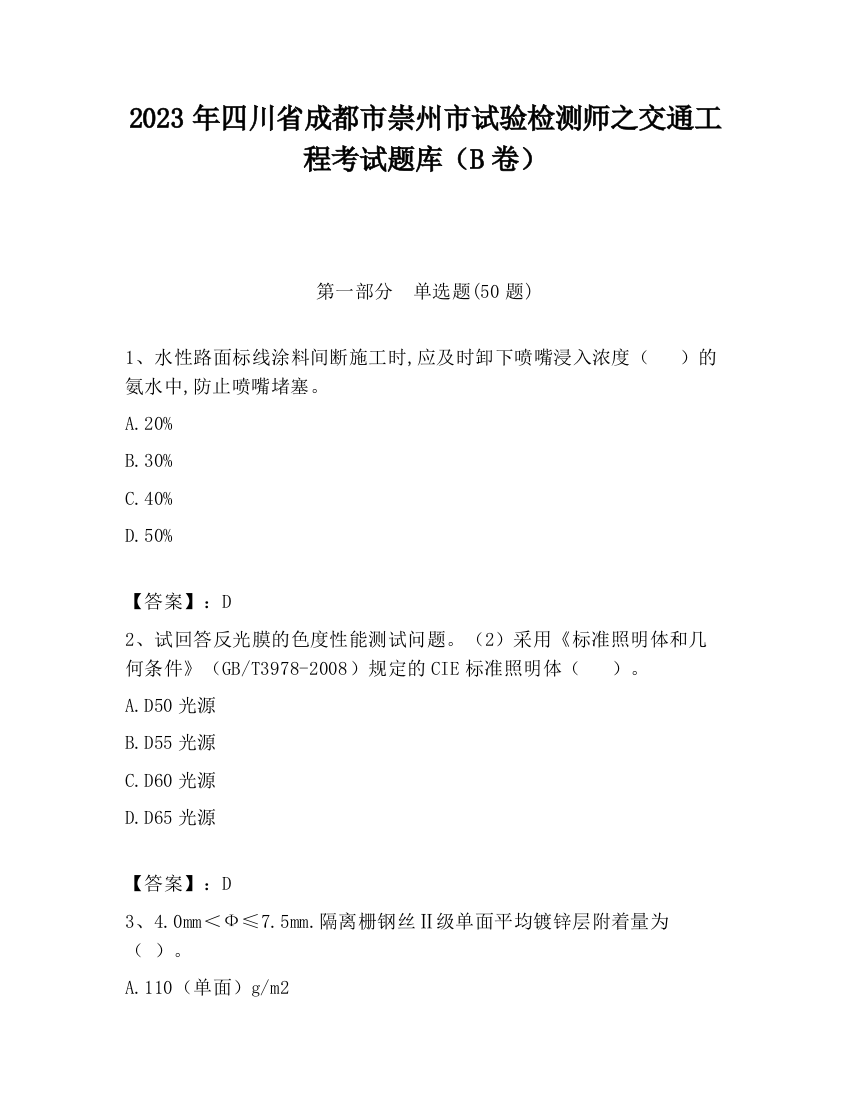 2023 年四川省成都市崇州市试验检测师之交通工程考试题库（B 卷）

第一部分　单选题(50 题)

1、水性路面标线涂料间断施工时,应及时卸下喷嘴浸入浓度（　　）的氨水中,防止喷嘴堵塞。

A.20%

B.30%

C.40%

D.50%

【答案】：D

2、试回答反光膜的色度性能测试问题。（2）采用《标准照明体和几何条件》（GB/T3978-2008）规定的 CIE 标准照明体（　　）。

A.D50 光源

B.D55 光源

C.D60 光源

D.D65 光源

【答案】：D

3、4.0mm＜Φ≤7.5mm.隔离栅钢丝Ⅱ级单面平均镀锌层附着量为（ ）。

A.110（单面）g/m2